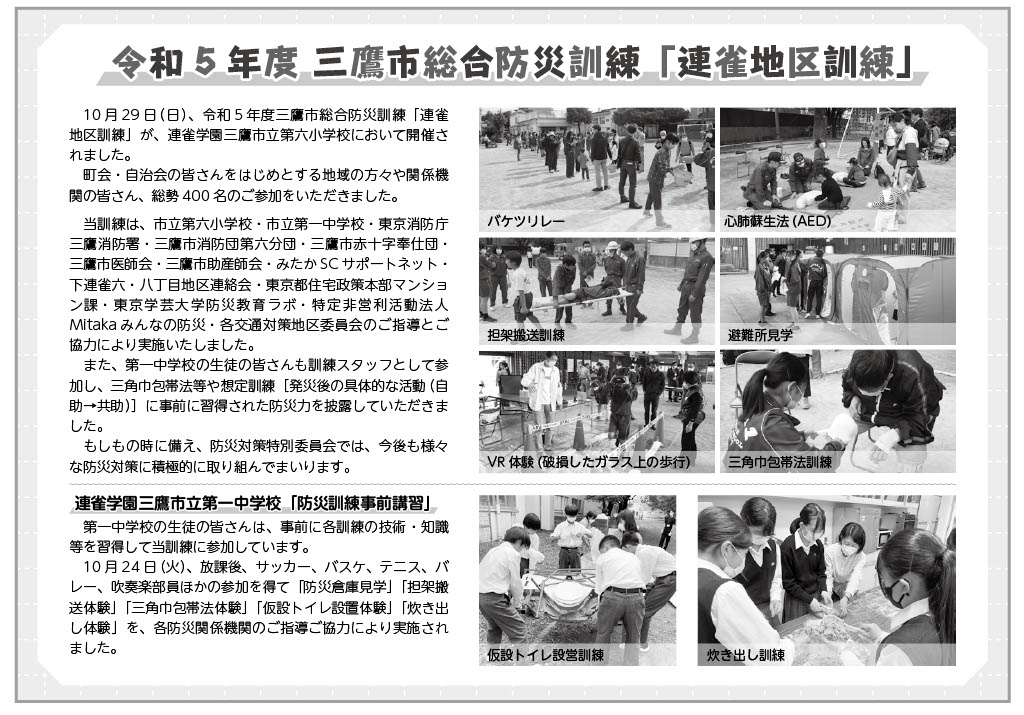 令和５年度 三鷹市総合防災訓練「連雀地区訓練」

10月29日(日)、令和５年度三鷹市総合防災訓練「連雀地区訓練」が、連雀学園三鷹市立第六小学校において開催されました。
町会・自治会の皆さんをはじめとする地域の方々や関係機関の皆さん、総勢400名のご参加をいただきました。

当訓練は、市立第六小学校・市立第一中学校・東京消防庁三鷹消防署・三鷹市消防団第六分団・三鷹市赤十字奉仕団・三鷹市医師会・三鷹市助産師会・みたかSCサポートネット・下連雀六・八丁目地区連絡会・東京都住宅政策本部マンション課・東京学芸大学防災教育ラボ・特定非営利活動法人Mitakaみんなの防災・各交通対策地区委員会のご指導とご協力により実施いたしました。
また、第一中学校の生徒の皆さんも訓練スタッフとして参加し、三角巾包帯法等や想定訓練［発災後の具体的な活動（自助→共助）］に事前に習得された防災力を披露していただきました。
もしもの時に備え、防災対策特別委員会では、今後も様々な防災対策に積極的に取り組んでまいります。

バケツリレー
心肺蘇生法（AED）
担架搬送訓練
避難所見学
VR体験（破損したガラス上の歩行）
三角巾包帯法訓練

連雀学園三鷹市立第一中学校「防災訓練事前講習」
第一中学校の生徒の皆さんは、事前に各訓練の技術・知識等を習得して当訓練に参加しています。
10月24日(火)、放課後、サッカー、バスケ、テニス、バレー、吹奏楽部員ほかの参加を得て「防災倉庫見学」「担架搬送体験」「三角巾包帯法体験」「仮設トイレ設置体験」「炊き出し体験」を、各防災関係機関のご指導ご協力により実施されました。

仮設トイレ設営訓練
炊き出し訓練